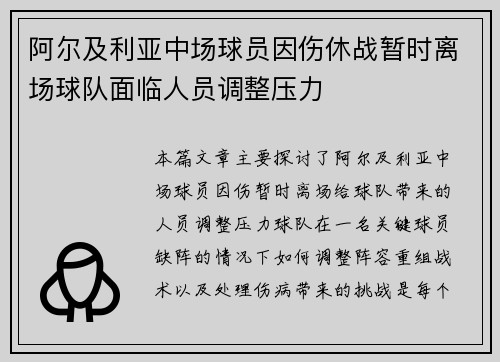 阿尔及利亚中场球员因伤休战暂时离场球队面临人员调整压力

本篇文章主要探讨了阿尔及利亚中场球员因伤暂时离场给球队带来的人员调整压力球队在一名关键球员缺阵的情况下如何调整阵容重组战术以及处理伤病带来的挑战是每个